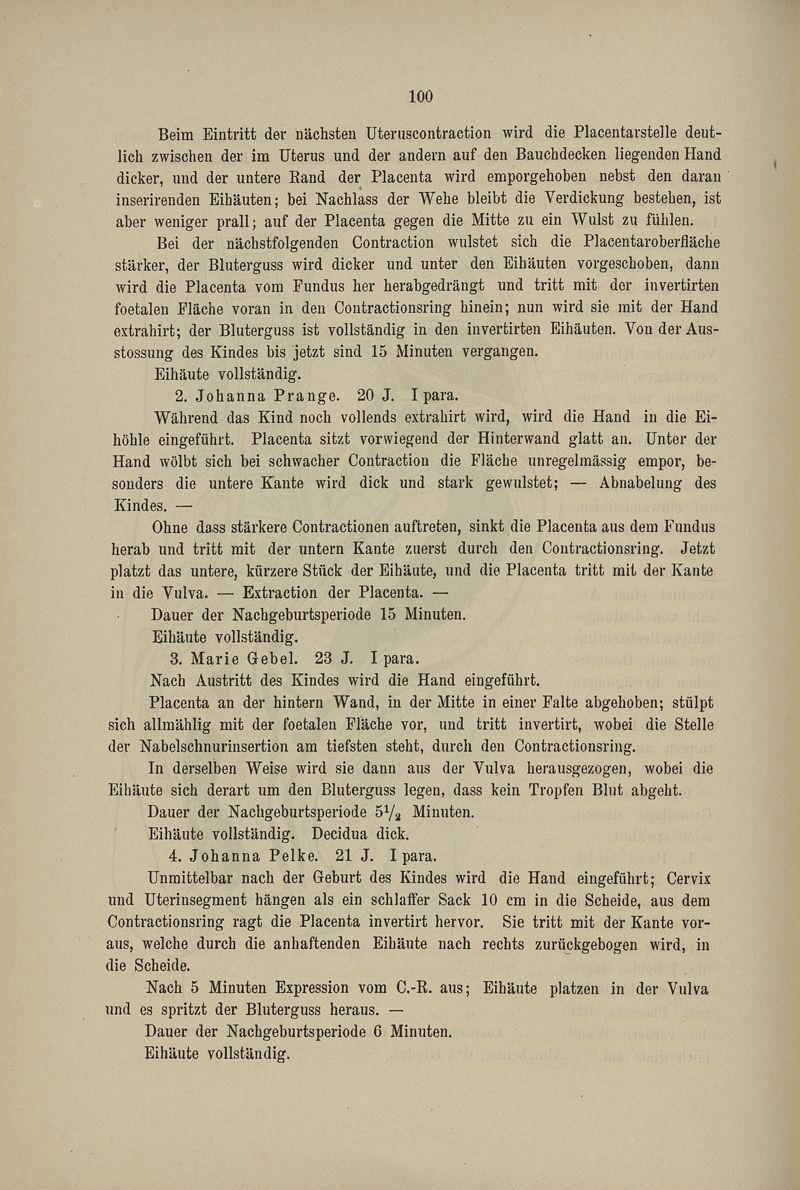 100

Beim Eintritt der nächsten Uteruscontraction wird die Placentarstelle deutlich zwischen der im Uterus und der andern auf den Bauchdecken liegenden Hand dicker, und der untere Rand der Placenta wird emporgehoben nebst den daran inserirenden Eihäuten; bei Nachlass der Wehe bleibt die Verdickung bestehen, ist aber weniger prall; auf der Placenta gegen die Mitte zu ein Wulst zu fühlen.

Bei der nächstfolgenden Contraction wulstet sich die Placentaroberfläche stärker, der Bluterguss wird dicker und unter den Eihäuten vorgeschoben, dann wird die Placenta vom Fundus her herabgedrängt und tritt mit der invertirten foetalen Fläche voran in den Contractionsring hinein; nun wird sie mit der Hand extrahirt; der Bluterguss ist vollständig in den invertirten Eihäuten. Von der Ausstossung des Kindes bis jetzt sind 15 Minuten vergangen.

Eihäute vollständig.

2. Johanna Prange. 20 J. I para.

Während das Kind noch vollends extrahirt wird, wird die Hand in die Eihöhle eingeführt. Placenta sitzt vorwiegend der Hinterwand glatt an. Unter der Hand wölbt sich bei schwacher Contraction die Fläche unregelmässig empor, besonders die untere Kante wird dick und stark gewulstet; — Abnabelung des Kindes. —

Ohne dass stärkere Contractionen auftreten, sinkt die Placenta aus dem Fundus herab und tritt mit der untern Kante zuerst durch den Contractionsring. Jetzt platzt das untere, kürzere Stück der Eihäute, und die Placenta tritt mit der Kante in die Vulva. — Extraction der Placenta. —

Dauer der Nachgeburtsperiode 15 Minuten.

Eihäute vollständig.

3. Marie Gebel. 23 J. I para.

Nach Austritt des Kindes wird die Hand eingeführt.

Placenta an der hintern Wand, in der Mitte in einer Falte abgehoben; stülpt sich allmählig mit der foetalen Fläche vor, und tritt invertirt, wobei die Stelle der Nabelschnurinsertion am tiefsten steht, durch den Contractionsring.

In derselben Weise wird sie dann aus der Vulva herausgezogen, wobei die Eihäute sich derart um den Bluterguss legen, dass kein Tropfen Blut abgeht.

Dauer der Nachgeburtsperiode $5\frac{1}{2}$ Minuten.

Eihäute vollständig. Decidua dick.

4. Johanna Pelke. 21 J. I para.

Unmittelbar nach der Geburt des Kindes wird die Hand eingeführt; Cervix und Uterinsegment hängen als ein schlaffer Sack 10 cm in die Scheide, aus dem Contractionsring ragt die Placenta invertirt hervor. Sie tritt mit der Kante voraus, welche durch die anhaftenden Eihäute nach rechts zurückgebogen wird, in die Scheide.

Nach 5 Minuten Expression vom C.-R. aus; Eihäute platzen in der Vulva und es spritzt der Bluterguss heraus. —

Dauer der Nachgeburtsperiode 6 Minuten.

Eihäute vollständig.